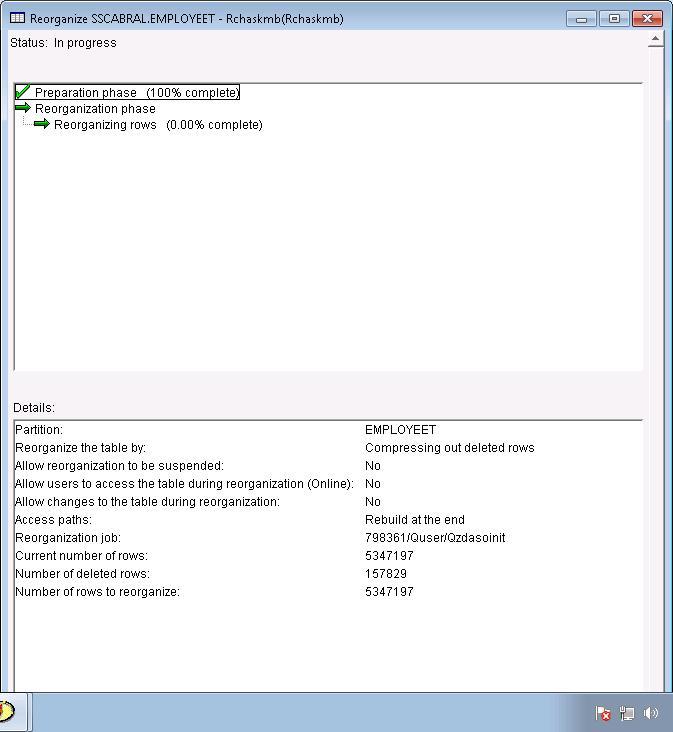 Reorganize SSCABRAL.EMPLOYEET - Rchaskmb(Rchaskmb)

Status: In progress

Preparation phase (100% complete)
Reorganization phase
Reorganizing rows (0.00% complete)

Details:

| | |
|---|---|
| Partition: | EMPLOYEET |
| Reorganize the table by: | Compressing out deleted rows |
| Allow reorganization to be suspended: | No |
| Allow users to access the table during reorganization (Online): | No |
| Allow changes to the table during reorganization: | No |
| Access paths: | Rebuild at the end |
| Reorganization job: | 798361/Quser/Qzdasoinit |
| Current number of rows: | 5347197 |
| Number of deleted rows: | 157829 |
| Number of rows to reorganize: | 5347197 |